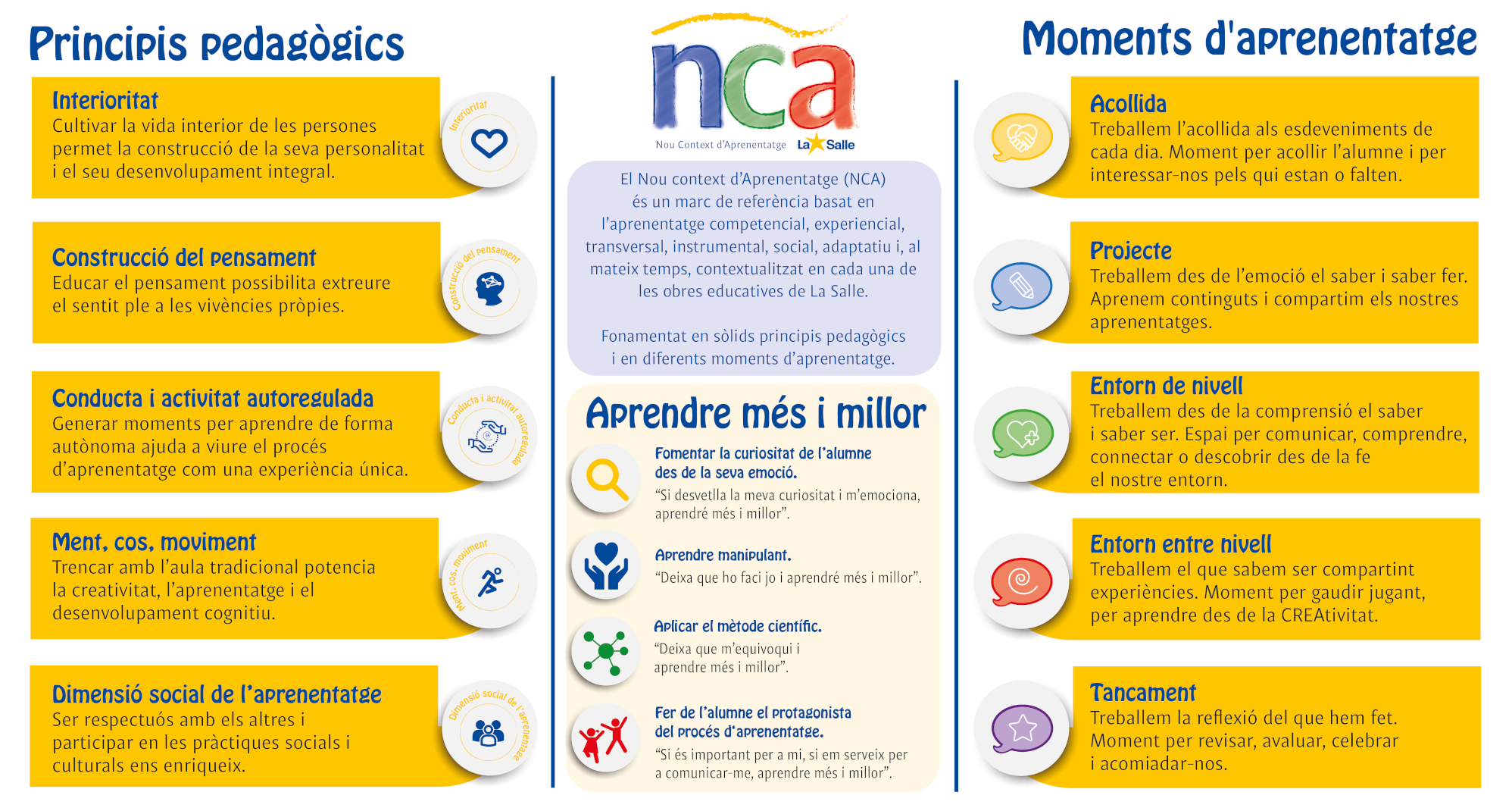 Principis pedagògics

Interioritat
Cultivar la vida interior de les persones permet la construcció de la seva personalitat i el seu desenvolupament integral.

Interioritat

Construcció del pensament
Educar el pensament possibilita extreure el sentit ple a les vivències pròpies.

Construcció del pensament

Conducta i activitat autoregulada
Generar moments per aprendre de forma autònoma ajuda a viure el procés d'aprenentatge com una experiència única.

Conducta i activitat autoregulada

Ment, cos, moviment
Trencar amb l'aula tradicional potencia la creativitat, l'aprenentatge i el desenvolupament cognitiu.

Ment, cos, moviment

Dimensió social de l'aprenentatge
Ser respectuós amb els altres i participar en les pràctiques socials i culturals ens enriqueix.

Dimensió social de l'aprenentatge

nca
Nou Context d'Aprenentatge La Salle

El Nou context d'Aprenentatge (NCA) és un marc de referència basat en l'aprenentatge competencial, experiencial, transversal, instrumental, social, adaptatiu i, al mateix temps, contextualitzat en cada una de les obres educatives de La Salle.

Fonamentat en sòlids principis pedagògics i en diferents moments d'aprenentatge.

Aprendre més i millor

Fomentar la curiositat de l'alumne des de la seva emoció.
"Si desvetlla la meva curiositat i m'emociona, aprendré més i millor".

Aprendre manipulant.
"Deixa que ho faci jo i aprendré més i millor".

Aplicar el mètode científic.
"Deixa que m'equivoqui i aprendre més i millor".

Fer de l'alumne el protagonista del procés d'aprenentatge.
"Si és important per a mi, si em serveix per a comunicar-me, aprendre més i millor".

Moments d'aprenentatge

Acollida
Treballem l'acollida als esdeveniments de cada dia. Moment per acollir l'alumne i per interessar-nos pels qui estan o falten.

Projecte
Treballem des de l'emoció el saber i saber fer. Aprenem continguts i compartim els nostres aprenentatges.

Entorn de nivell
Treballem des de la comprensió el saber i saber ser. Espai per comunicar, comprendre, connectar o descobrir des de la fe el nostre entorn.

Entorn entre nivell
Treballem el que sabem ser compartint experiències. Moment per gaudir jugant, per aprendre des de la CREAtivitat.

Tancament
Treballem la reflexió del que hem fet. Moment per revisar, avaluar, celebrar i acomiadar-nos.